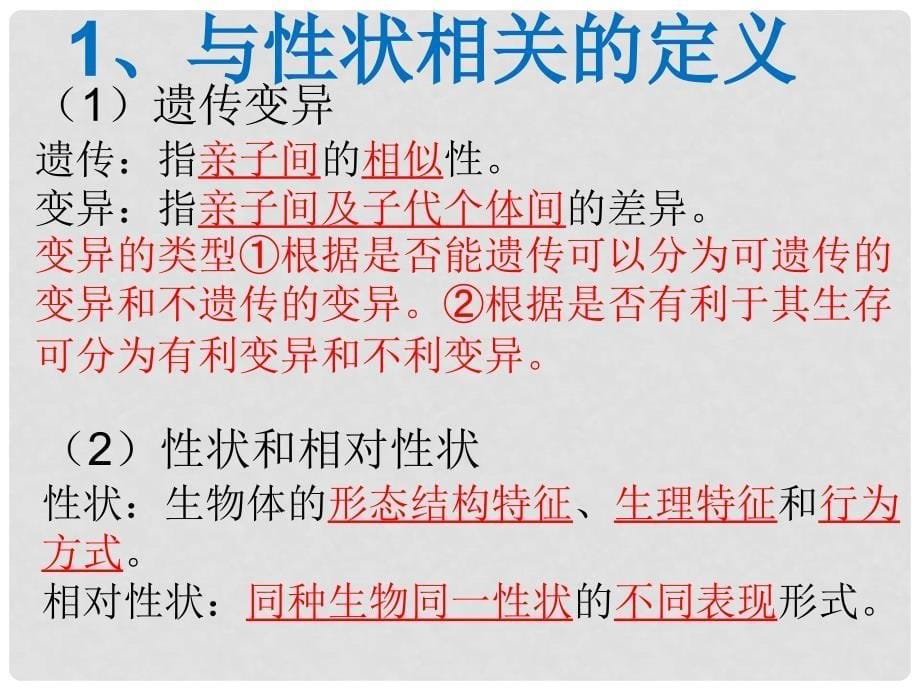 1、与性状相关的定义

（1）遗传变异

遗传：指亲子间的相似性。

变异：指亲子间及子代个体间的差异。

变异的类型①根据是否能遗传可以分为可遗传的变异和不遗传的变异。②根据是否有利于其生存可分为有利变异和不利变异。

（2）性状和相对性状

性状：生物体的形态结构特征、生理特征和行为方式。

相对性状：同种生物同一性状的不同表现形式。